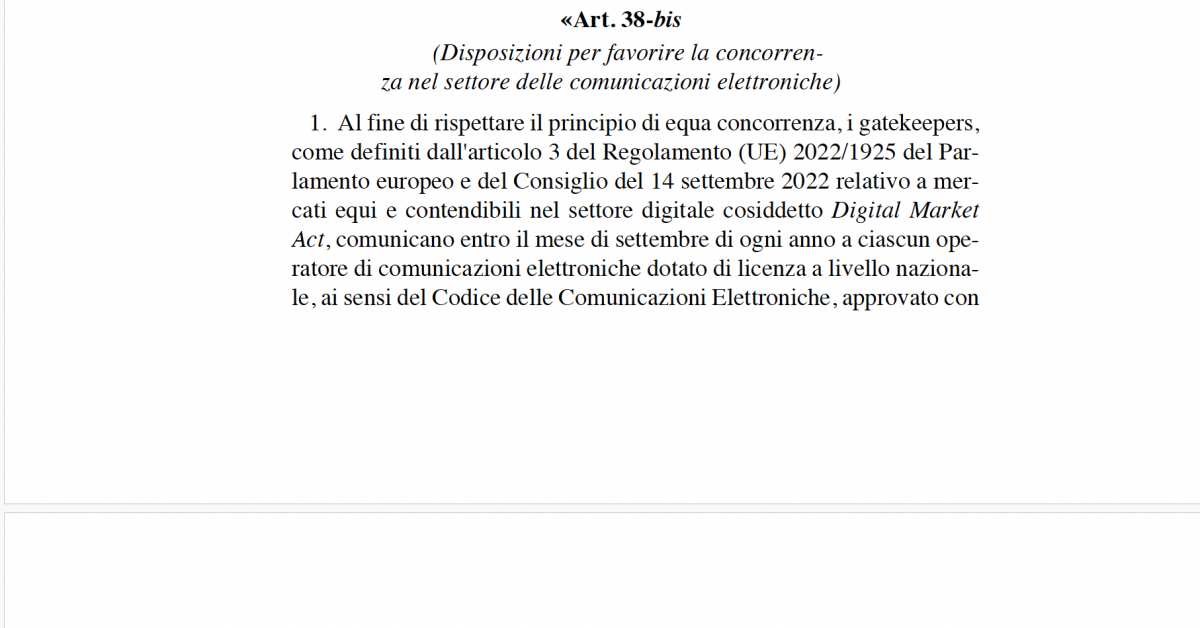 «Art. 38-bis

(Disposizioni per favorire la concorrenza nel settore delle comunicazioni elettroniche)

1. Al fine di rispettare il principio di equa concorrenza, i gatekeepers, come definiti dall'articolo 3 del Regolamento (UE) 2022/1925 del Parlamento europeo e del Consiglio del 14 settembre 2022 relativo a mercati equi e contendibili nel settore digitale cosiddetto Digital Market Act, comunicano entro il mese di settembre di ogni anno a ciascun operatore di comunicazioni elettroniche dotato di licenza a livello nazionale, ai sensi del Codice delle Comunicazioni Elettroniche, approvato con